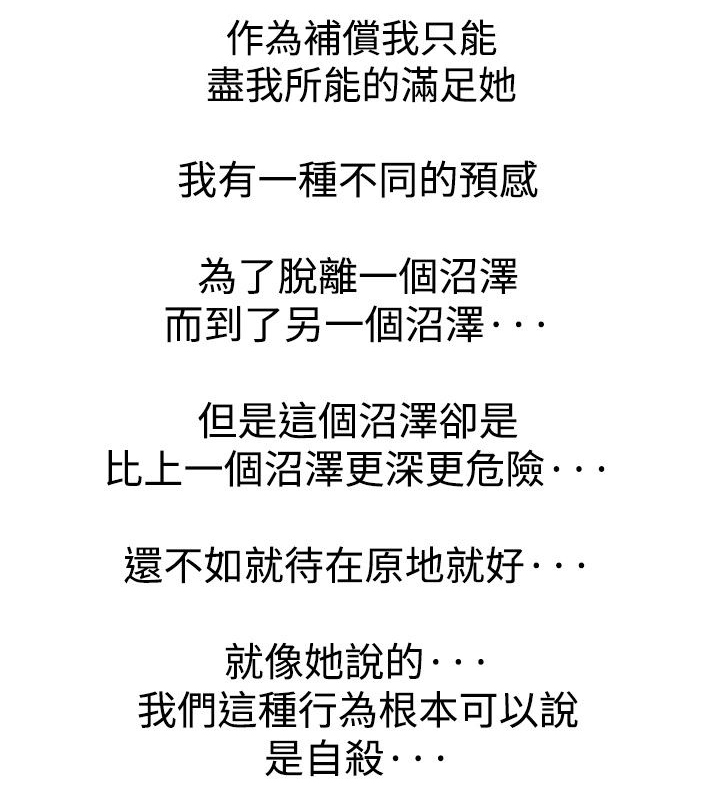 作為補償我只能
盡我所能的滿足她

我有一種不同的預感

為了脫離一個沼澤
而到了另一個沼澤···

但是這個沼澤卻是
比上一個沼澤更深更危險···

還不如就待在原地就好···

就像她說的···
我們這種行為根本可以說
是自殺···